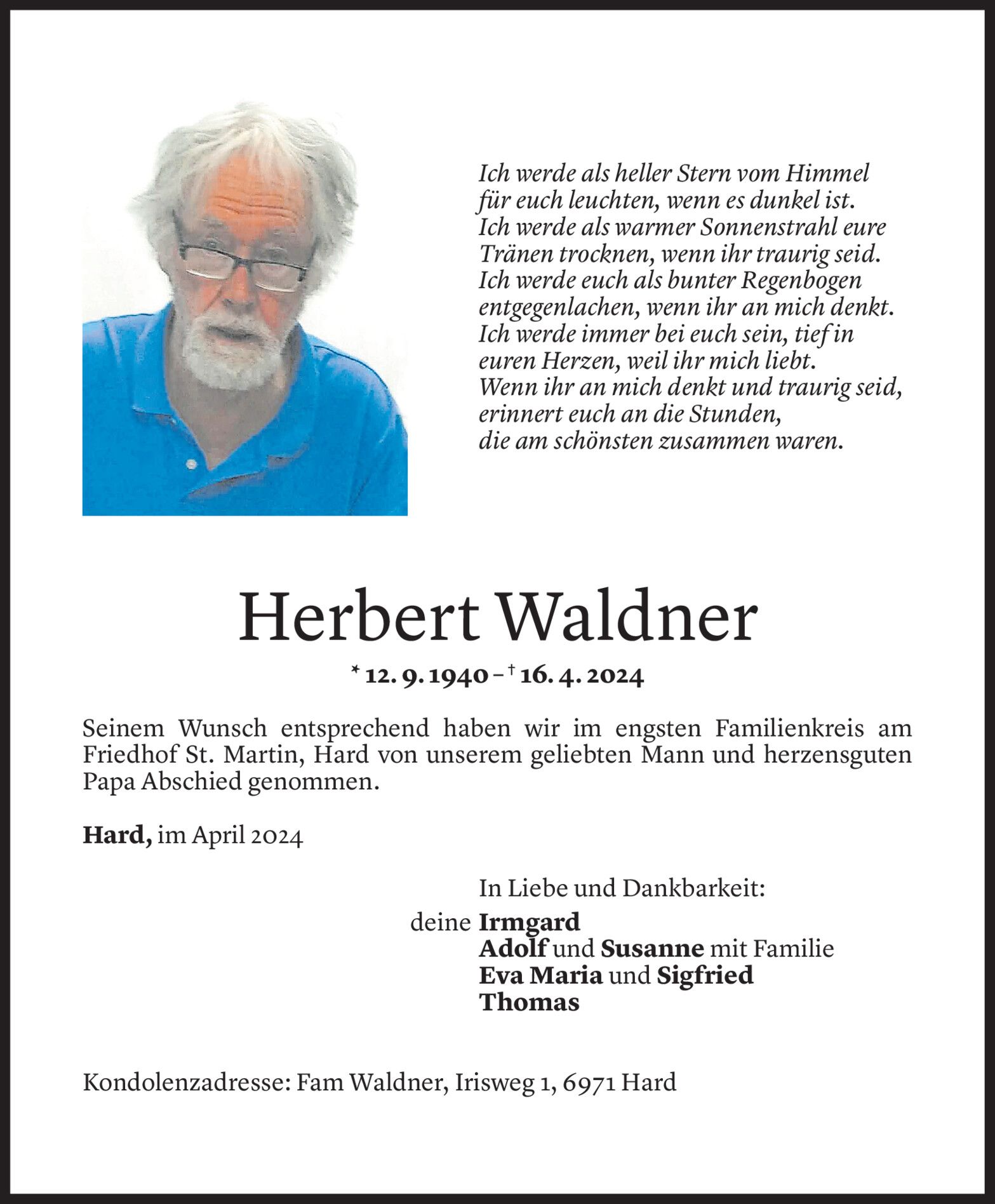 Ich werde als heller Stern vom Himmel
für euch leuchten, wenn es dunkel ist.
Ich werde als warmer Sonnenstrahl eure
Tränen trocknen, wenn ihr traurig seid.
Ich werde euch als bunter Regenbogen
entgegenlachen, wenn ihr an mich denkt.
Ich werde immer bei euch sein, tief in
euren Herzen, weil ihr mich liebt.
Wenn ihr an mich denkt und traurig seid,
erinnert euch an die Stunden,
die am schönsten zusammen waren.

Herbert Waldner

* 12. 9. 1940 – † 16. 4. 2024

Seinem Wunsch entsprechend haben wir im engsten Familienkreis am Friedhof St. Martin, Hard von unserem geliebten Mann und herzensguten Papa Abschied genommen.

Hard, im April 2024

In Liebe und Dankbarkeit:
deine Irmgard
Adolf und Susanne mit Familie
Eva Maria und Sigfried
Thomas

Kondolenzadresse: Fam Waldner, Irisweg 1, 6971 Hard